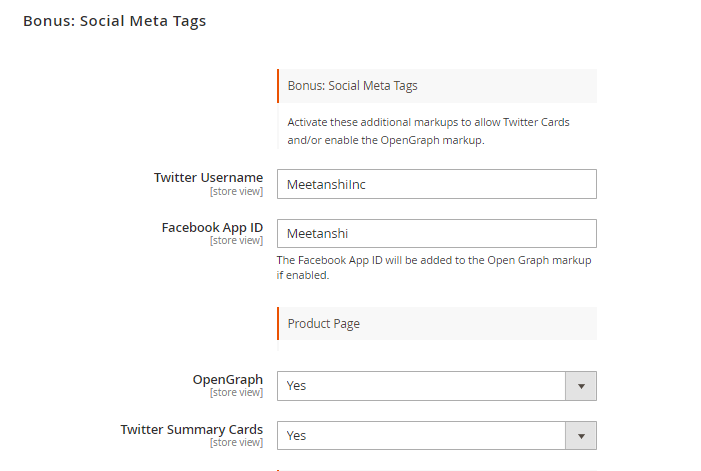 Bonus: Social Meta Tags

Bonus: Social Meta Tags

Activate these additional markups to allow Twitter Cards and/or enable the OpenGraph markup.

Twitter Username
[store view]
MeetanshiInc

Facebook App ID
[store view]
Meetanshi
The Facebook App ID will be added to the Open Graph markup if enabled.

Product Page

OpenGraph
[store view]
Yes

Twitter Summary Cards
[store view]
Yes